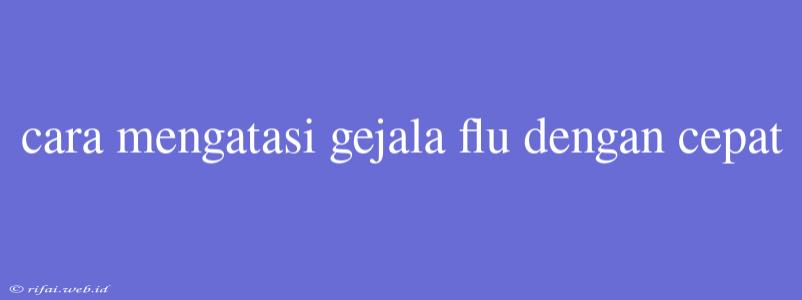 cara mengatasi gejala flu dengan cepat

© rifai.web.id